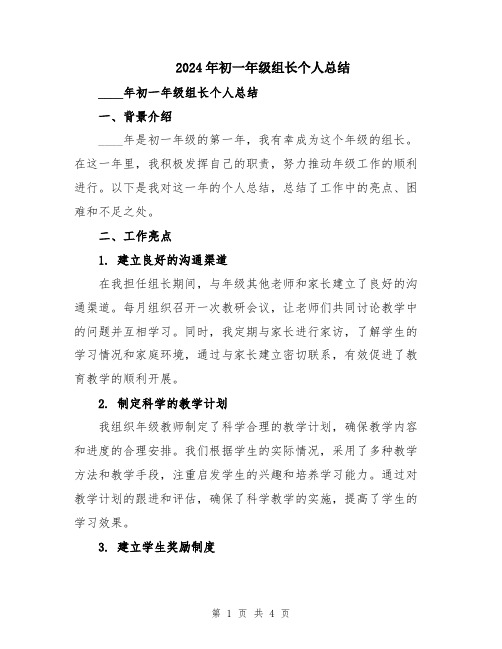 2024年初一年级组长个人总结

____年初一年级组长个人总结

一、背景介绍

____年是初一年级的第一年，我有幸成为这个年级的组长。在这一年里，我积极发挥自己的职责，努力推动年级工作的顺利进行。以下是我对这一年的个人总结，总结了工作中的亮点、困难和不足之处。

二、工作亮点

1. 建立良好的沟通渠道

在我担任组长期间，与年级其他老师和家长建立了良好的沟通渠道。每月组织召开一次教研会议，让老师们共同讨论教学中的问题并互相学习。同时，我定期与家长进行家访，了解学生的学习情况和家庭环境，通过与家长建立密切联系，有效促进了教育教学的顺利开展。

2. 制定科学的教学计划

我组织年级教师制定了科学合理的教学计划，确保教学内容和进度的合理安排。我们根据学生的实际情况，采用了多种教学方法和教学手段，注重启发学生的兴趣和培养学习能力。通过对教学计划的跟进和评估，确保了科学教学的实施，提高了学生的学习效果。

3. 建立学生奖励制度

第 1 页 共 4 页